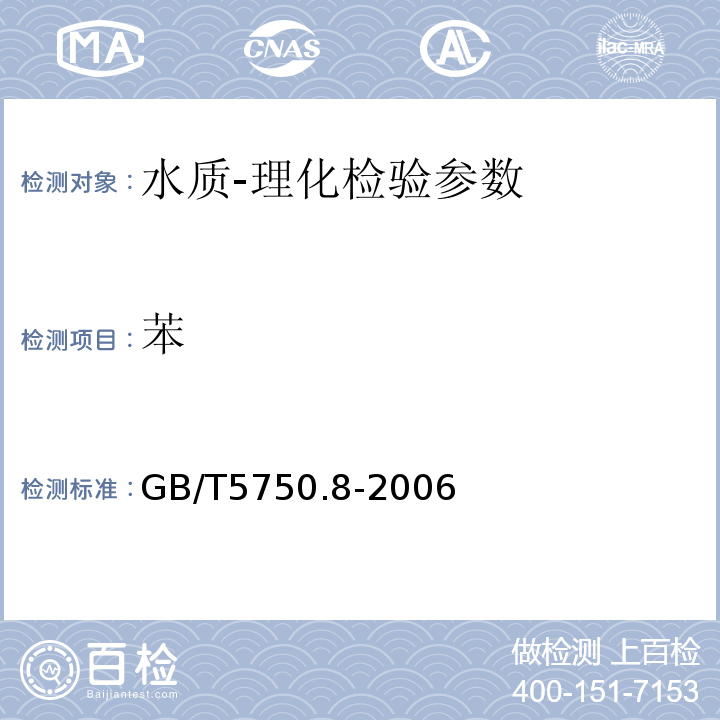 MA CNAS AL ilac-MRA

检测对象：水质-理化检验参数

检测项目：苯

检测标准：GB/T5750.8-2006

百检
Baijiantest.com

做检测 上百检
400-151-7153